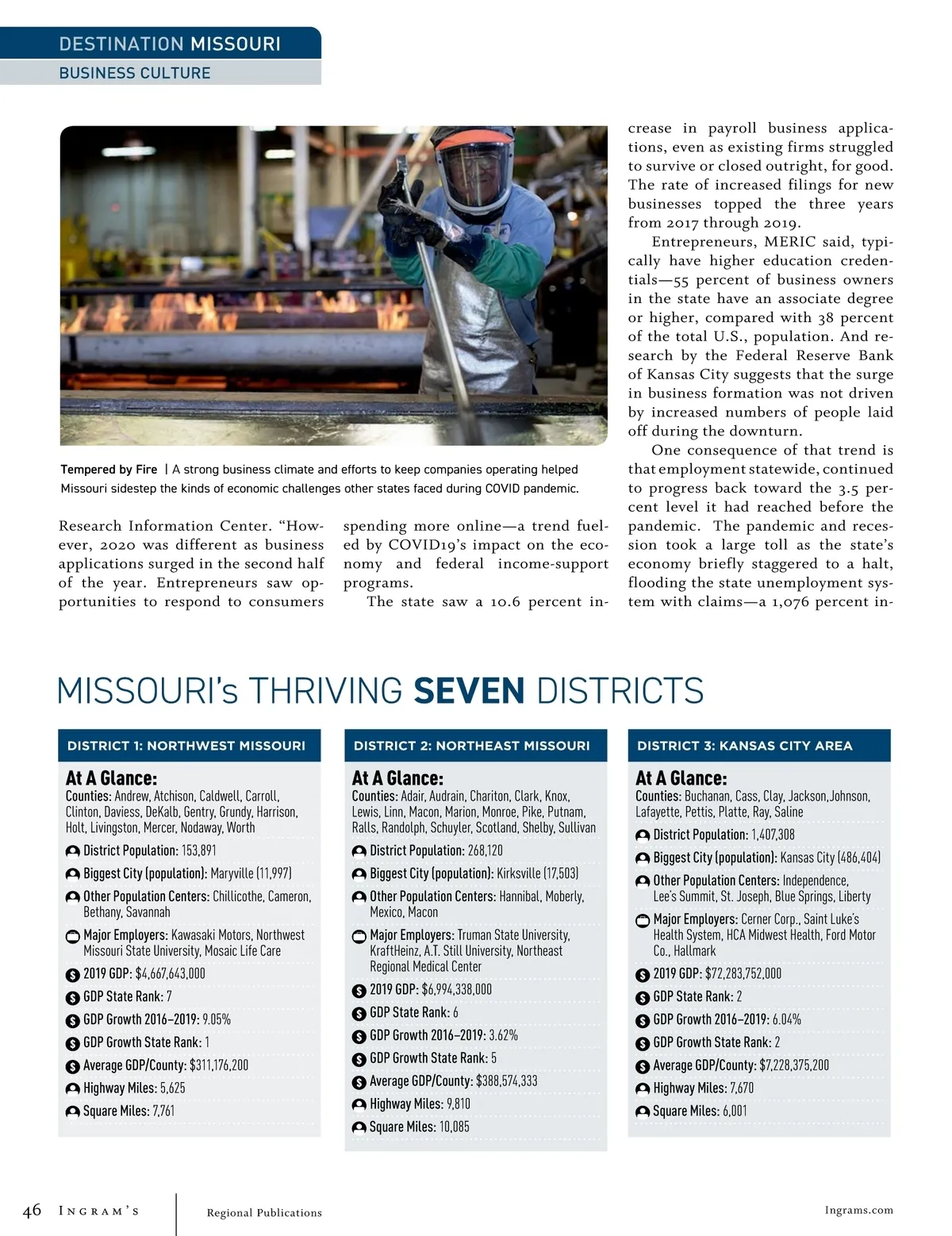 DESTINATION MISSOURI
BUSINESS CULTURE

Tempered by Fire | A strong business climate and efforts to keep companies operating helped Missouri sidestep the kinds of economic challenges other states faced during COVID pandemic.

Research Information Center. "However, 2020 was different as business applications surged in the second half of the year. Entrepreneurs saw opportunities to respond to consumers spending more online—a trend fueled by COVID19's impact on the economy and federal income-support programs.

The state saw a 10.6 percent increase in payroll business applications, even as existing firms struggled to survive or closed outright, for good. The rate of increased filings for new businesses topped the three years from 2017 through 2019.

Entrepreneurs, MERIC said, typically have higher education credentials—55 percent of business owners in the state have an associate degree or higher, compared with 38 percent of the total U.S., population. And research by the Federal Reserve Bank of Kansas City suggests that the surge in business formation was not driven by increased numbers of people laid off during the downturn.

One consequence of that trend is that employment statewide, continued to progress back toward the 3.5 percent level it had reached before the pandemic. The pandemic and recession took a large toll as the state's economy briefly staggered to a halt, flooding the state unemployment system with claims—a 1,076 percent in-

MISSOURI's THRIVING SEVEN DISTRICTS

DISTRICT 1: NORTHWEST MISSOURI
At A Glance:
Counties: Andrew, Atchison, Caldwell, Carroll, Clinton, Daviess, DeKalb, Gentry, Grundy, Harrison, Holt, Livingston, Mercer, Nodaway, Worth
District Population: 153,891
Biggest City (population): Maryville (11,997)
Other Population Centers: Chillicothe, Cameron, Bethany, Savannah
Major Employers: Kawasaki Motors, Northwest Missouri State University, Mosaic Life Care
2019 GDP: $4,667,643,000
GDP State Rank: 7
GDP Growth 2016–2019: 9.05%
GDP Growth State Rank: 1
Average GDP/County: $311,176,200
Highway Miles: 5,625
Square Miles: 7,761

DISTRICT 2: NORTHEAST MISSOURI
At A Glance:
Counties: Adair, Audrain, Chariton, Clark, Knox, Lewis, Linn, Macon, Marion, Monroe, Pike, Putnam, Ralls, Randolph, Schuyler, Scotland, Shelby, Sullivan
District Population: 268,120
Biggest City (population): Kirksville (17,503)
Other Population Centers: Hannibal, Moberly, Mexico, Macon
Major Employers: Truman State University, KraftHeinz, A.T. Still University, Northeast Regional Medical Center
2019 GDP: $6,994,338,000
GDP State Rank: 6
GDP Growth 2016–2019: 3.62%
GDP Growth State Rank: 5
Average GDP/County: $388,574,333
Highway Miles: 9,810
Square Miles: 10,085

DISTRICT 3: KANSAS CITY AREA
At A Glance:
Counties: Buchanan, Cass, Clay, Jackson,Johnson, Lafayette, Pettis, Platte, Ray, Saline
District Population: 1,407,308
Biggest City (population): Kansas City (486,404)
Other Population Centers: Independence, Lee's Summit, St. Joseph, Blue Springs, Liberty
Major Employers: Cerner Corp., Saint Luke's Health System, HCA Midwest Health, Ford Motor Co., Hallmark
2019 GDP: $72,283,752,000
GDP State Rank: 2
GDP Growth 2016–2019: 6.04%
GDP Growth State Rank: 2
Average GDP/County: $7,228,375,200
Highway Miles: 7,670
Square Miles: 6,001

46 INGRAM'S Regional Publications Ingrams.com